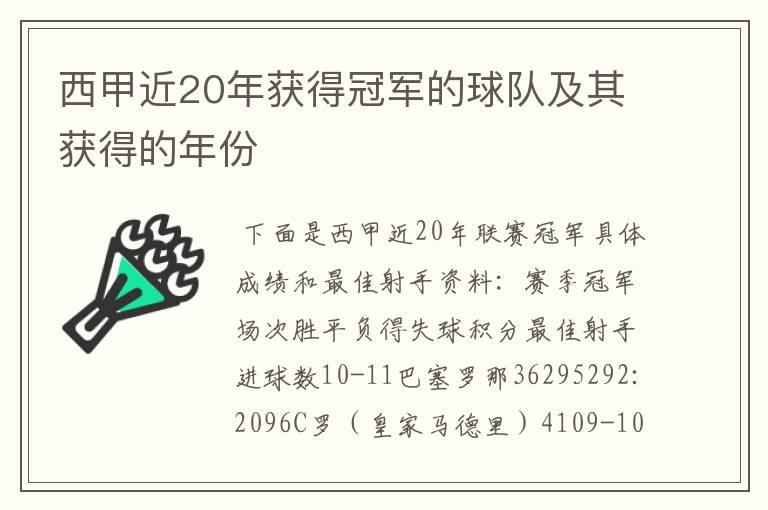 西甲近20年获得冠军的球队及其获得的年份

下面是西甲近20年联赛冠军具体成绩和最佳射手资料：赛季冠军场次胜平负得失球积分最佳射手进球数10-11巴塞罗那36295292:2096C罗（皇家马德里）4109-10